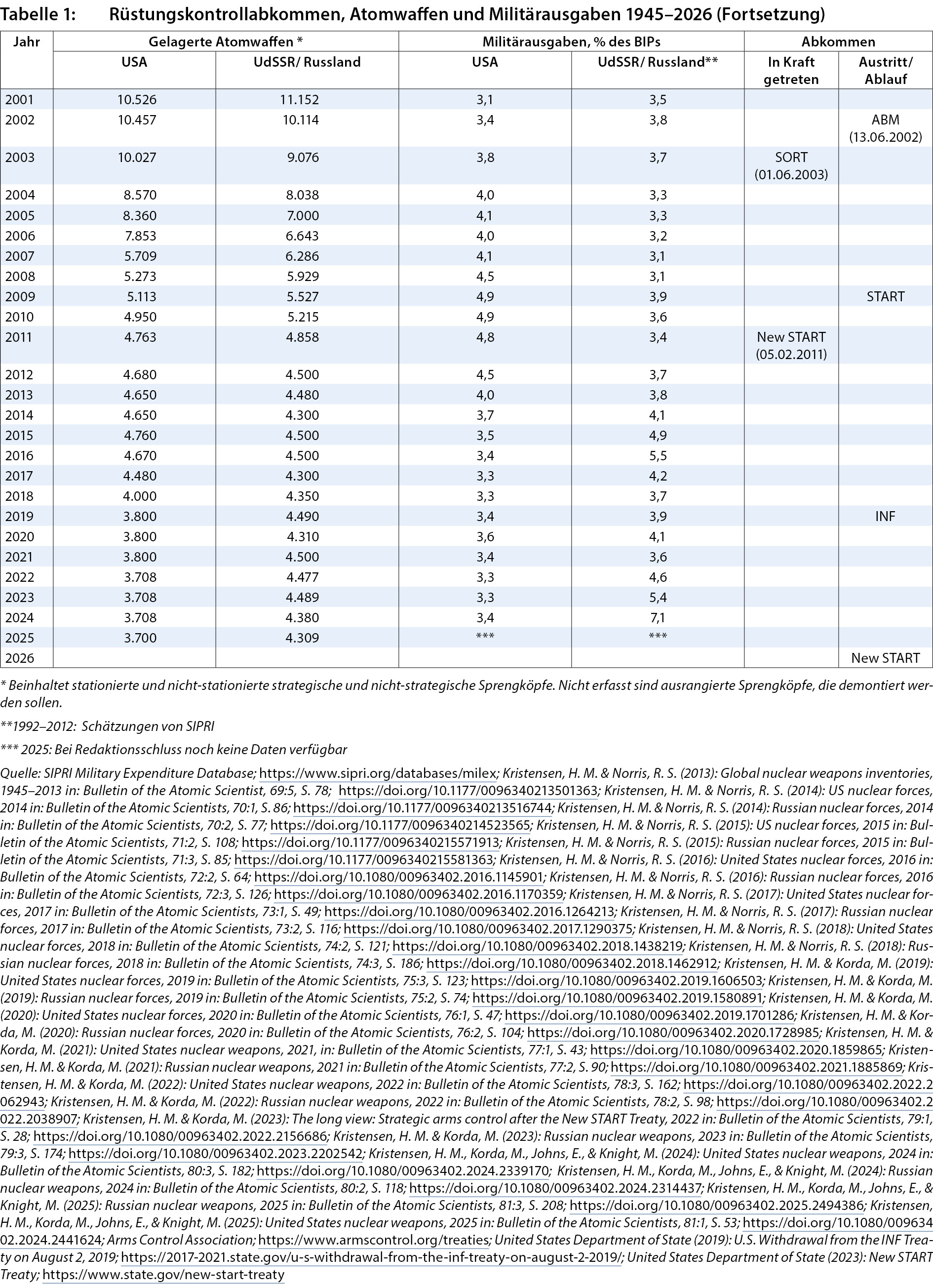 Tabelle 1: Rüstungskontrollabkommen, Atomwaffen und Militärausgaben 1945–2026 (Fortsetzung)

| Jahr | Gelagerte Atomwaffen * USA | Gelagerte Atomwaffen * UdSSR/ Russland | Militärausgaben, % des BIPs USA | Militärausgaben, % des BIPs UdSSR/ Russland** | Abkommen In Kraft getreten | Abkommen Austritt/ Ablauf |
|---|---|---|---|---|---|---|
| 2001 | 10.526 | 11.152 | 3,1 | 3,5 | | |
| 2002 | 10.457 | 10.114 | 3,4 | 3,8 | | ABM (13.06.2002) |
| 2003 | 10.027 | 9.076 | 3,8 | 3,7 | SORT (01.06.2003) | |
| 2004 | 8.570 | 8.038 | 4,0 | 3,3 | | |
| 2005 | 8.360 | 7.000 | 4,1 | 3,3 | | |
| 2006 | 7.853 | 6.643 | 4,0 | 3,2 | | |
| 2007 | 5.709 | 6.286 | 4,1 | 3,1 | | |
| 2008 | 5.273 | 5.929 | 4,5 | 3,1 | | |
| 2009 | 5.113 | 5.527 | 4,9 | 3,9 | | START |
| 2010 | 4.950 | 5.215 | 4,9 | 3,6 | | |
| 2011 | 4.763 | 4.858 | 4,8 | 3,4 | New START (05.02.2011) | |
| 2012 | 4.680 | 4.500 | 4,5 | 3,7 | | |
| 2013 | 4.650 | 4.480 | 4,0 | 3,8 | | |
| 2014 | 4.650 | 4.300 | 3,7 | 4,1 | | |
| 2015 | 4.760 | 4.500 | 3,5 | 4,9 | | |
| 2016 | 4.670 | 4.500 | 3,4 | 5,5 | | |
| 2017 | 4.480 | 4.300 | 3,3 | 4,2 | | |
| 2018 | 4.000 | 4.350 | 3,3 | 3,7 | | |
| 2019 | 3.800 | 4.490 | 3,4 | 3,9 | | INF |
| 2020 | 3.800 | 4.310 | 3,6 | 4,1 | | |
| 2021 | 3.800 | 4.500 | 3,4 | 3,6 | | |
| 2022 | 3.708 | 4.477 | 3,3 | 4,6 | | |
| 2023 | 3.708 | 4.489 | 3,3 | 5,4 | | |
| 2024 | 3.708 | 4.380 | 3,4 | 7,1 | | |
| 2025 | 3.700 | 4.309 | *** | *** | | |
| 2026 | | | | | | New START |

* Beinhaltet stationierte und nicht-stationierte strategische und nicht-strategische Sprengköpfe. Nicht erfasst sind ausrangierte Sprengköpfe, die demontiert werden sollen.

**1992–2012: Schätzungen von SIPRI

*** 2025: Bei Redaktionsschluss noch keine Daten verfügbar

Quelle: SIPRI Military Expenditure Database; https://www.sipri.org/databases/milex; Kristensen, H. M. & Norris, R. S. (2013): Global nuclear weapons inventories, 1945–2013 in: Bulletin of the Atomic Scientist, 69:5, S. 78; https://doi.org/10.1177/0096340213501363; Kristensen, H. M. & Norris, R. S. (2014): US nuclear forces, 2014 in: Bulletin of the Atomic Scientists, 70:1, S. 86; https://doi.org/10.1177/0096340213516744; Kristensen, H. M. & Norris, R. S. (2014): Russian nuclear forces, 2014 in: Bulletin of the Atomic Scientists, 70:2, S. 77; https://doi.org/10.1177/0096340214523565; Kristensen, H. M. & Norris, R. S. (2015): US nuclear forces, 2015 in: Bulletin of the Atomic Scientists, 71:2, S. 108; https://doi.org/10.1177/0096340215571913; Kristensen, H. M. & Norris, R. S. (2015): Russian nuclear forces, 2015 in: Bulletin of the Atomic Scientists, 71:3, S. 85; https://doi.org/10.1177/0096340215581363; Kristensen, H. M. & Norris, R. S. (2016): United States nuclear forces, 2016 in: Bulletin of the Atomic Scientists, 72:2, S. 64; https://doi.org/10.1080/00963402.2016.1145901; Kristensen, H. M. & Norris, R. S. (2016): Russian nuclear forces, 2016 in: Bulletin of the Atomic Scientists, 72:3, S. 126; https://doi.org/10.1080/00963402.2016.1170359; Kristensen, H. M. & Norris, R. S. (2017): United States nuclear forces, 2017 in: Bulletin of the Atomic Scientists, 73:1, S. 49; https://doi.org/10.1080/00963402.2016.1264213; Kristensen, H. M. & Norris, R. S. (2017): Russian nuclear forces, 2017 in: Bulletin of the Atomic Scientists, 73:2, S. 116; https://doi.org/10.1080/00963402.2017.1290375; Kristensen, H. M. & Norris, R. S. (2018): United States nuclear forces, 2018 in: Bulletin of the Atomic Scientists, 74:2, S. 121; https://doi.org/10.1080/00963402.2018.1438219; Kristensen, H. M. & Norris, R. S. (2018): Russian nuclear forces, 2018 in: Bulletin of the Atomic Scientists, 74:3, S. 186; https://doi.org/10.1080/00963402.2018.1462912; Kristensen, H. M. & Korda, M. (2019): United States nuclear forces, 2019 in: Bulletin of the Atomic Scientists, 75:3, S. 123; https://doi.org/10.1080/00963402.2019.1606503; Kristensen, H. M. & Korda, M. (2019): Russian nuclear forces, 2019 in: Bulletin of the Atomic Scientists, 75:2, S. 74; https://doi.org/10.1080/00963402.2019.1580891; Kristensen, H. M. & Korda, M. (2020): United States nuclear forces, 2020 in: Bulletin of the Atomic Scientists, 76:1, S. 47; https://doi.org/10.1080/00963402.2019.1701286; Kristensen, H. M. & Korda, M. (2020): Russian nuclear forces, 2020 in: Bulletin of the Atomic Scientists, 76:2, S. 104; https://doi.org/10.1080/00963402.2020.1728985; Kristensen, H. M. & Korda, M. (2021): United States nuclear weapons, 2021, in: Bulletin of the Atomic Scientists, 77:1, S. 43; https://doi.org/10.1080/00963402.2020.1859865; Kristensen, H. M. & Korda, M. (2021): Russian nuclear weapons, 2021 in: Bulletin of the Atomic Scientists, 77:2, S. 90; https://doi.org/10.1080/00963402.2021.1885869; Kristensen, H. M. & Korda, M. (2022): United States nuclear weapons, 2022 in: Bulletin of the Atomic Scientists, 78:3, S. 162; https://doi.org/10.1080/00963402.2022.2062943; Kristensen, H. M. & Korda, M. (2022): Russian nuclear weapons, 2022 in: Bulletin of the Atomic Scientists, 78:2, S. 98; https://doi.org/10.1080/00963402.2022.2038907; Kristensen, H. M. & Korda, M. (2023): The long view: Strategic arms control after the New START Treaty, 2022 in: Bulletin of the Atomic Scientists, 79:1, S. 28; https://doi.org/10.1080/00963402.2022.2156686; Kristensen, H. M. & Korda, M. (2023): Russian nuclear weapons, 2023 in: Bulletin of the Atomic Scientists, 79:3, S. 174; https://doi.org/10.1080/00963402.2023.2202542; Kristensen, H. M., Korda, M., Johns, E., & Knight, M. (2024): United States nuclear weapons, 2024 in: Bulletin of the Atomic Scientists, 80:3, S. 182; https://doi.org/10.1080/00963402.2024.2339170; Kristensen, H. M., Korda, M., Johns, E., & Knight, M. (2024): Russian nuclear weapons, 2024 in: Bulletin of the Atomic Scientists, 80:2, S. 118; https://doi.org/10.1080/00963402.2024.2314437; Kristensen, H. M., Korda, M., Johns, E., & Knight, M. (2025): Russian nuclear weapons, 2025 in: Bulletin of the Atomic Scientists, 81:3, S. 208; https://doi.org/10.1080/00963402.2025.2494386; Kristensen, H. M., Korda, M., Johns, E., & Knight, M. (2025): United States nuclear weapons, 2025 in: Bulletin of the Atomic Scientists, 81:1, S. 53; https://doi.org/10.1080/00963402.2024.2441624; Arms Control Association; https://www.armscontrol.org/treaties; United States Department of State (2019): U.S. Withdrawal from the INF Treaty on August 2, 2019; https://2017-2021.state.gov/u-s-withdrawal-from-the-inf-treaty-on-august-2-2019/; United States Department of State (2023): New START Treaty; https://www.state.gov/new-start-treaty